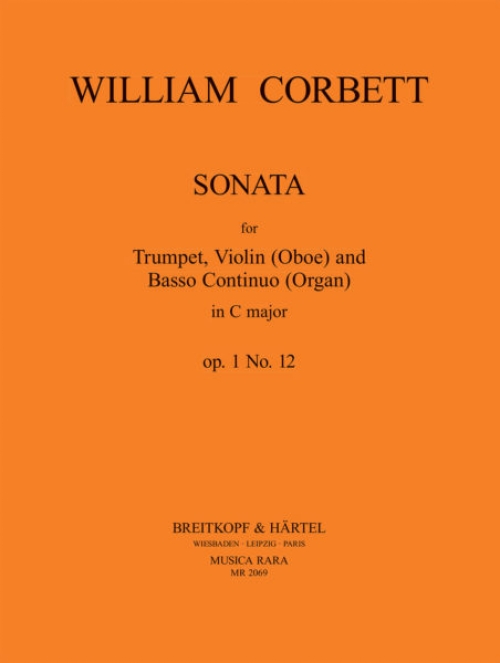 WILLIAM CORBETT

SONATA

for

Trumpet, Violin (Oboe) and Basso Continuo (Organ)

in C major

op. 1 No. 12

BREITKOPF & HÄRTEL

WIESBADEN · LEIPZIG · PARIS

MUSICA RARA

MR 2069